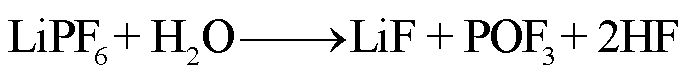 $LiPF_6 + H_2O \longrightarrow LiF + POF_3 + 2HF$